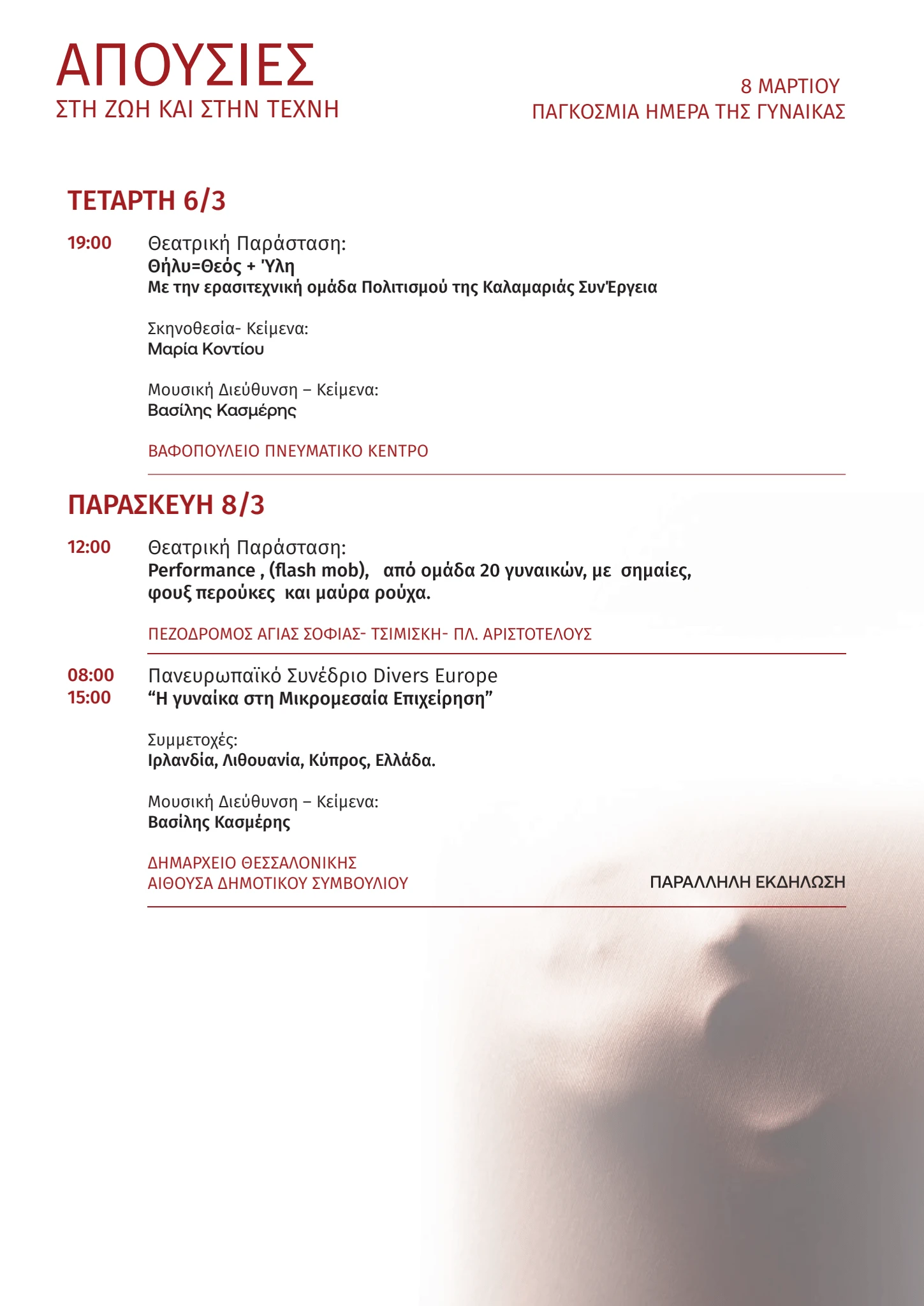 ΑΠΟΥΣΙΕΣ
ΣΤΗ ΖΩΗ ΚΑΙ ΣΤΗΝ ΤΕΧΝΗ

8 ΜΑΡΤΙΟΥ
ΠΑΓΚΟΣΜΙΑ ΗΜΕΡΑ ΤΗΣ ΓΥΝΑΙΚΑΣ

ΤΕΤΑΡΤΗ 6/3

19:00

Θεατρική Παράσταση:
Θήλυ=Θεός + Ύλη
Με την ερασιτεχνική ομάδα Πολιτισμού της Καλαμαριάς ΣυνΈργεια

Σκηνοθεσία- Κείμενα:
Μαρία Κοντίου

Μουσική Διεύθυνση – Κείμενα:
Βασίλης Κασμέρης

ΒΑΦΟΠΟΥΛΕΙΟ ΠΝΕΥΜΑΤΙΚΟ ΚΕΝΤΡΟ

ΠΑΡΑΣΚΕΥΗ 8/3

12:00

Θεατρική Παράσταση:
Performance , (flash mob), από ομάδα 20 γυναικών, με σημαίες, φουξ περούκες και μαύρα ρούχα.

ΠΕΖΟΔΡΟΜΟΣ ΑΓΙΑΣ ΣΟΦΙΑΣ- ΤΣΙΜΙΣΚΗ- ΠΛ. ΑΡΙΣΤΟΤΕΛΟΥΣ

08:00
15:00

Πανευρωπαϊκό Συνέδριο Divers Europe
“Η γυναίκα στη Μικρομεσαία Επιχείρηση”

Συμμετοχές:
Ιρλανδία, Λιθουανία, Κύπρος, Ελλάδα.

Μουσική Διεύθυνση – Κείμενα:
Βασίλης Κασμέρης

ΔΗΜΑΡΧΕΙΟ ΘΕΣΣΑΛΟΝΙΚΗΣ
ΑΙΘΟΥΣΑ ΔΗΜΟΤΙΚΟΥ ΣΥΜΒΟΥΛΙΟΥ

ΠΑΡΑΛΛΗΛΗ ΕΚΔΗΛΩΣΗ